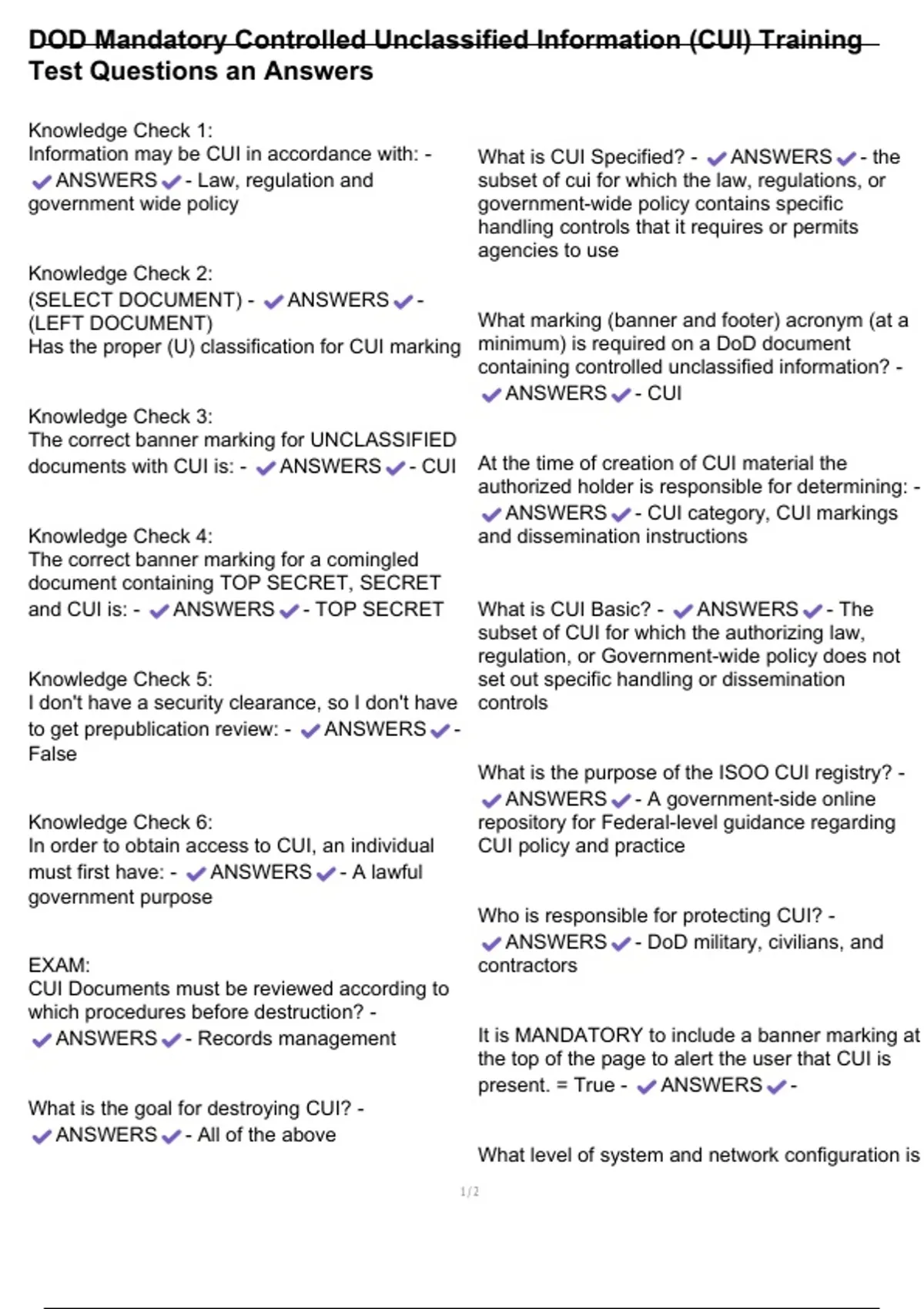 DOD Mandatory Controlled Unclassified Information (CUI) Training Test Questions an Answers

Knowledge Check 1:
Information may be CUI in accordance with: - ✔ANSWERS✔- Law, regulation and government wide policy

Knowledge Check 2:
(SELECT DOCUMENT) - ✔ANSWERS✔- (LEFT DOCUMENT)
Has the proper (U) classification for CUI marking

Knowledge Check 3:
The correct banner marking for UNCLASSIFIED documents with CUI is: - ✔ANSWERS✔- CUI

Knowledge Check 4:
The correct banner marking for a comingled document containing TOP SECRET, SECRET and CUI is: - ✔ANSWERS✔- TOP SECRET

Knowledge Check 5:
I don't have a security clearance, so I don't have to get prepublication review: - ✔ANSWERS✔- False

Knowledge Check 6:
In order to obtain access to CUI, an individual must first have: - ✔ANSWERS✔- A lawful government purpose

EXAM:
CUI Documents must be reviewed according to which procedures before destruction? - ✔ANSWERS✔- Records management

What is the goal for destroying CUI? - ✔ANSWERS✔- All of the above

What is CUI Specified? - ✔ANSWERS✔- the subset of cui for which the law, regulations, or government-wide policy contains specific handling controls that it requires or permits agencies to use

What marking (banner and footer) acronym (at a minimum) is required on a DoD document containing controlled unclassified information? - ✔ANSWERS✔- CUI

At the time of creation of CUI material the authorized holder is responsible for determining: - ✔ANSWERS✔- CUI category, CUI markings and dissemination instructions

What is CUI Basic? - ✔ANSWERS✔- The subset of CUI for which the authorizing law, regulation, or Government-wide policy does not set out specific handling or dissemination controls

What is the purpose of the ISOO CUI registry? - ✔ANSWERS✔- A government-side online repository for Federal-level guidance regarding CUI policy and practice

Who is responsible for protecting CUI? - ✔ANSWERS✔- DoD military, civilians, and contractors

It is MANDATORY to include a banner marking at the top of the page to alert the user that CUI is present. = True - ✔ANSWERS✔-

What level of system and network configuration is

1/2